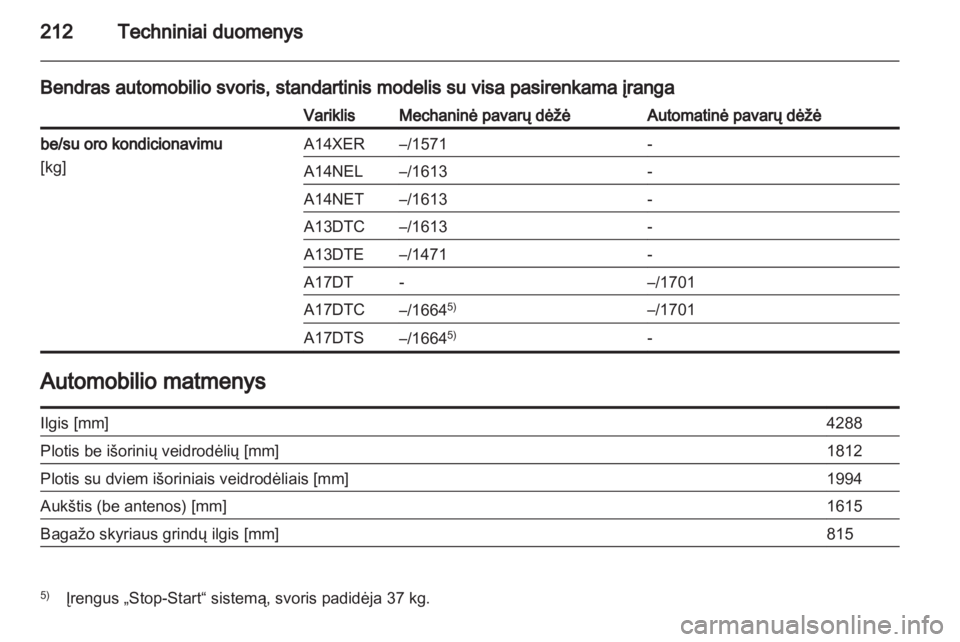 212 Techniniai duomenys

Bendras automobilio svoris, standartinis modelis su visa pasirenkama įranga

| | Variklis | Mechaninė pavarų dėžė | Automatinė pavarų dėžė |
|---|---|---|---|
| be/su oro kondicionavimu [kg] | A14XER | –/1571 | - |
| | A14NEL | –/1613 | - |
| | A14NET | –/1613 | - |
| | A13DTC | –/1613 | - |
| | A13DTE | –/1471 | - |
| | A17DT | - | –/1701 |
| | A17DTC | –/1664$^{5)}$ | –/1701 |
| | A17DTS | –/1664$^{5)}$ | - |

Automobilio matmenys

| | |
|---|---|
| Ilgis [mm] | 4288 |
| Plotis be išorinių veidrodėlių [mm] | 1812 |
| Plotis su dviem išoriniais veidrodėliais [mm] | 1994 |
| Aukštis (be antenos) [mm] | 1615 |
| Bagažo skyriaus grindų ilgis [mm] | 815 |

$^{5)}$ Įrengus „Stop-Start“ sistemą, svoris padidėja 37 kg.

carmanualsonline.info